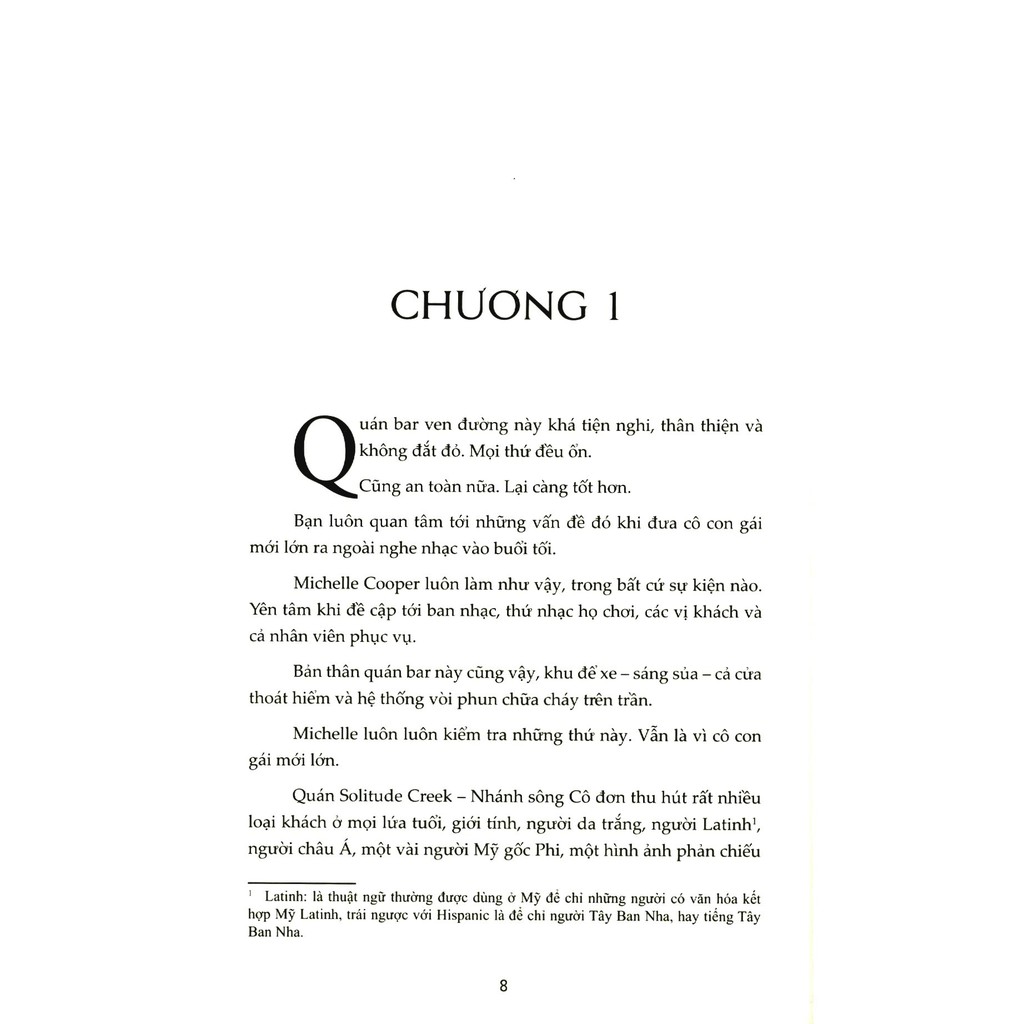 CHƯƠNG 1

Quán bar ven đường này khá tiện nghi, thân thiện và không đắt đỏ. Mọi thứ đều ổn.

Cũng an toàn nữa. Lại càng tốt hơn.

Bạn luôn quan tâm tới những vấn đề đó khi đưa cô con gái mới lớn ra ngoài nghe nhạc vào buổi tối.

Michelle Cooper luôn làm như vậy, trong bất cứ sự kiện nào. Yên tâm khi đề cập tới ban nhạc, thứ nhạc họ chơi, các vị khách và cả nhân viên phục vụ.

Bản thân quán bar này cũng vậy, khu để xe – sáng sủa – cả cửa thoát hiểm và hệ thống vòi phun chữa cháy trên trần.

Michelle luôn luôn kiểm tra những thứ này. Vẫn là vì cô con gái mới lớn.

Quán Solitude Creek – Nhánh sông Cô đơn thu hút rất nhiều loại khách ở mọi lứa tuổi, giới tính, người da trắng, người Latinh$^1$, người châu Á, một vài người Mỹ gốc Phi, một hình ảnh phản chiếu

$^1$ Latinh: là thuật ngữ thường được dùng ở Mỹ để chỉ những người có văn hóa kết hợp Mỹ Latinh, trái ngược với Hispanic là để chỉ người Tây Ban Nha, hay tiếng Tây Ban Nha.

8